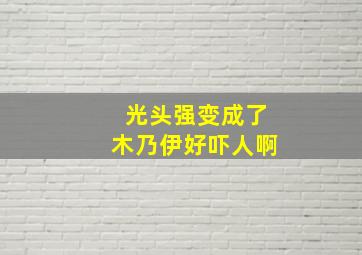 光头强变成了
木乃伊好吓人啊